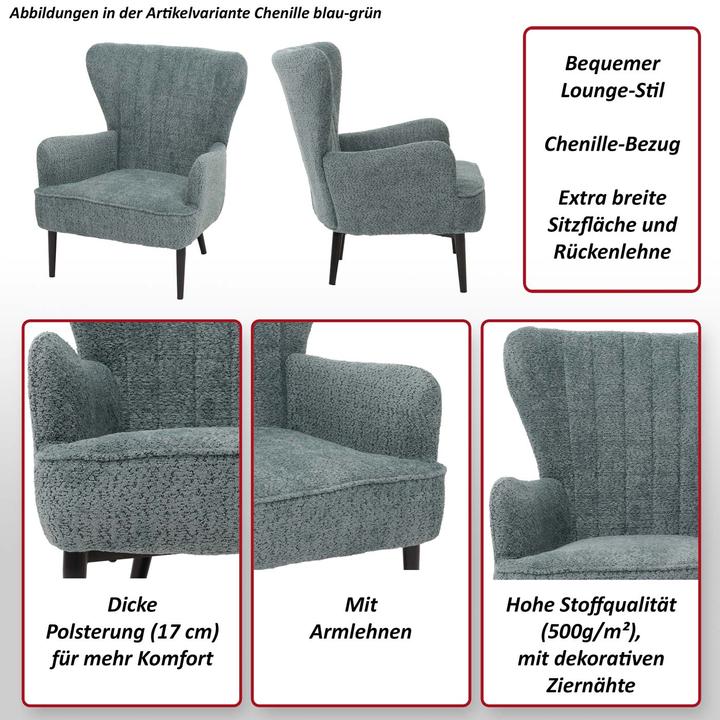 Abbildungen in der Artikelvariante Chenille blau-grün

Bequemer Lounge-Stil

Chenille-Bezug

Extra breite Sitzfläche und Rückenlehne

Dicke Polsterung (17 cm) für mehr Komfort

Mit Armlehnen

Hohe Stoffqualität (500g/m²), mit dekorativen Ziernähte